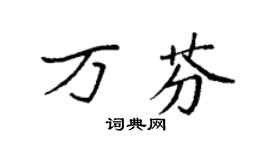 万芬

词典网